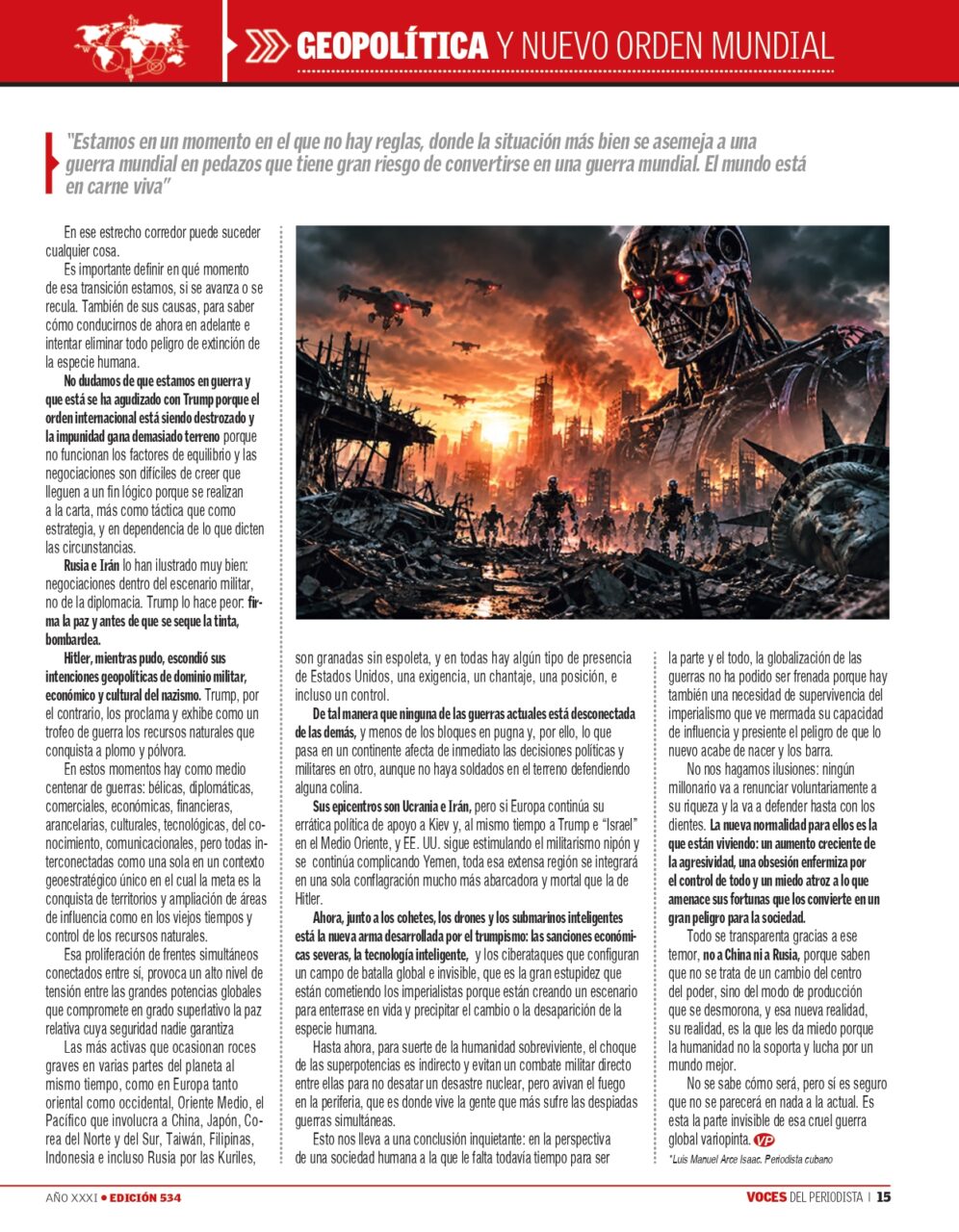 GEOPOLÍTICA Y NUEVO ORDEN MUNDIAL

"Estamos en un momento en el que no hay reglas, donde la situación más bien se asemeja a una guerra mundial en pedazos que tiene gran riesgo de convertirse en una guerra mundial. El mundo está en carne viva"

En ese estrecho corredor puede suceder cualquier cosa.

Es importante definir en qué momento de esa transición estamos, si se avanza o se recula. También de sus causas, para saber cómo conducirnos de ahora en adelante e intentar eliminar todo peligro de extinción de la especie humana.

No dudamos de que estamos en guerra y que está se ha agudizado con Trump porque el orden internacional está siendo destrozado y la impunidad gana demasiado terreno porque no funcionan los factores de equilibrio y las negociaciones son difíciles de creer que lleguen a un fin lógico porque se realizan a la carta, más como táctica que como estrategia, y en dependencia de lo que dicten las circunstancias.

Rusia e Irán lo han ilustrado muy bien: negociaciones dentro del escenario militar, no de la diplomacia. Trump lo hace peor: firma la paz y antes de que se seque la tinta, bombardea.

Hitler, mientras pudo, escondió sus intenciones geopolíticas de dominio militar, económico y cultural del nazismo. Trump, por el contrario, los proclama y exhibe como un trofeo de guerra los recursos naturales que conquista a plomo y pólvora.

En estos momentos hay como medio centenar de guerras: bélicas, diplomáticas, comerciales, económicas, financieras, arancelarias, culturales, tecnológicas, del conocimiento, comunicacionales, pero todas interconectadas como una sola en un contexto geoestratégico único en el cual la meta es la conquista de territorios y ampliación de áreas de influencia como en los viejos tiempos y control de los recursos naturales.

Esa proliferación de frentes simultáneos conectados entre sí, provoca un alto nivel de tensión entre las grandes potencias globales que compromete en grado superlativo la paz relativa cuya seguridad nadie garantiza

Las más activas que ocasionan roces graves en varias partes del planeta al mismo tiempo, como en Europa tanto oriental como occidental, Oriente Medio, el Pacífico que involucra a China, Japón, Corea del Norte y del Sur, Taiwán, Filipinas, Indonesia e incluso Rusia por las Kuriles,

son granadas sin espoleta, y en todas hay algún tipo de presencia de Estados Unidos, una exigencia, un chantaje, una posición, e incluso un control.

De tal manera que ninguna de las guerras actuales está desconectada de las demás, y menos de los bloques en pugna y, por ello, lo que pasa en un continente afecta de inmediato las decisiones políticas y militares en otro, aunque no haya soldados en el terreno defendiendo alguna colina.

Sus epicentros son Ucrania e Irán, pero si Europa continúa su errática política de apoyo a Kiev y, al mismo tiempo a Trump e "Israel" en el Medio Oriente, y EE. UU. sigue estimulando el militarismo nipón y se continúa complicando Yemen, toda esa extensa región se integrará en una sola conflagración mucho más abarcadora y mortal que la de Hitler.

Ahora, junto a los cohetes, los drones y los submarinos inteligentes está la nueva arma desarrollada por el trumpismo: las sanciones económicas severas, la tecnología inteligente, y los ciberataques que configuran un campo de batalla global e invisible, que es la gran estupidez que están cometiendo los imperialistas porque están creando un escenario para enterrase en vida y precipitar el cambio o la desaparición de la especie humana.

Hasta ahora, para suerte de la humanidad sobreviviente, el choque de las superpotencias es indirecto y evitan un combate militar directo entre ellas para no desatar un desastre nuclear, pero avivan el fuego en la periferia, que es donde vive la gente que más sufre las despiadas guerras simultáneas.

Esto nos lleva a una conclusión inquietante: en la perspectiva de una sociedad humana a la que le falta todavía tiempo para ser

la parte y el todo, la globalización de las guerras no ha podido ser frenada porque hay también una necesidad de supervivencia del imperialismo que ve mermada su capacidad de influencia y presiente el peligro de que lo nuevo acabe de nacer y los barra.

No nos hagamos ilusiones: ningún millonario va a renunciar voluntariamente a su riqueza y la va a defender hasta con los dientes. La nueva normalidad para ellos es la que están viviendo: un aumento creciente de la agresividad, una obsesión enfermiza por el control de todo y un miedo atroz a lo que amenace sus fortunas que los convierte en un gran peligro para la sociedad.

Todo se transparenta gracias a ese temor, no a China ni a Rusia, porque saben que no se trata de un cambio del centro del poder, sino del modo de producción que se desmorona, y esa nueva realidad, su realidad, es la que les da miedo porque la humanidad no la soporta y lucha por un mundo mejor.

No se sabe cómo será, pero sí es seguro que no se parecerá en nada a la actual. Es esta la parte invisible de esa cruel guerra global variopinta. VP

*Luis Manuel Arce Isaac. Periodista cubano

AÑO XXXI • EDICIÓN 534

VOCES DEL PERIODISTA | 15